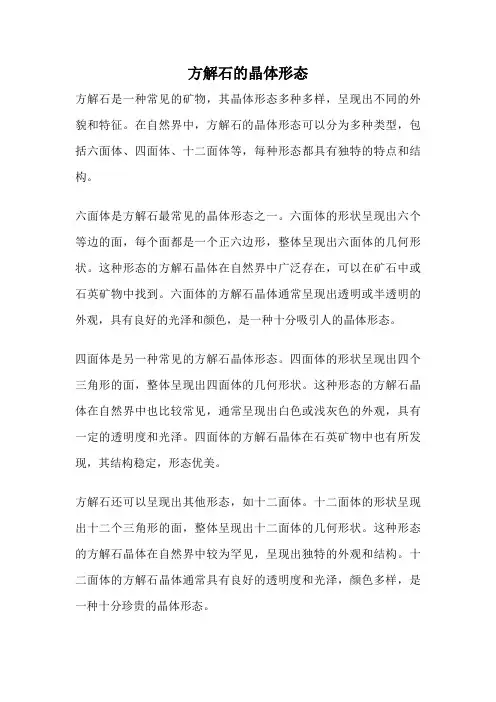 方解石的晶体形态

方解石是一种常见的矿物，其晶体形态多种多样，呈现出不同的外貌和特征。在自然界中，方解石的晶体形态可以分为多种类型，包括六面体、四面体、十二面体等，每种形态都具有独特的特点和结构。

六面体是方解石最常见的晶体形态之一。六面体的形状呈现出六个等边的面，每个面都是一个正六边形，整体呈现出六面体的几何形状。这种形态的方解石晶体在自然界中广泛存在，可以在矿石中或石英矿物中找到。六面体的方解石晶体通常呈现出透明或半透明的外观，具有良好的光泽和颜色，是一种十分吸引人的晶体形态。

四面体是另一种常见的方解石晶体形态。四面体的形状呈现出四个三角形的面，整体呈现出四面体的几何形状。这种形态的方解石晶体在自然界中也比较常见，通常呈现出白色或浅灰色的外观，具有一定的透明度和光泽。四面体的方解石晶体在石英矿物中也有所发现，其结构稳定，形态优美。

方解石还可以呈现出其他形态，如十二面体。十二面体的形状呈现出十二个三角形的面，整体呈现出十二面体的几何形状。这种形态的方解石晶体在自然界中较为罕见，呈现出独特的外观和结构。十二面体的方解石晶体通常具有良好的透明度和光泽，颜色多样，是一种十分珍贵的晶体形态。